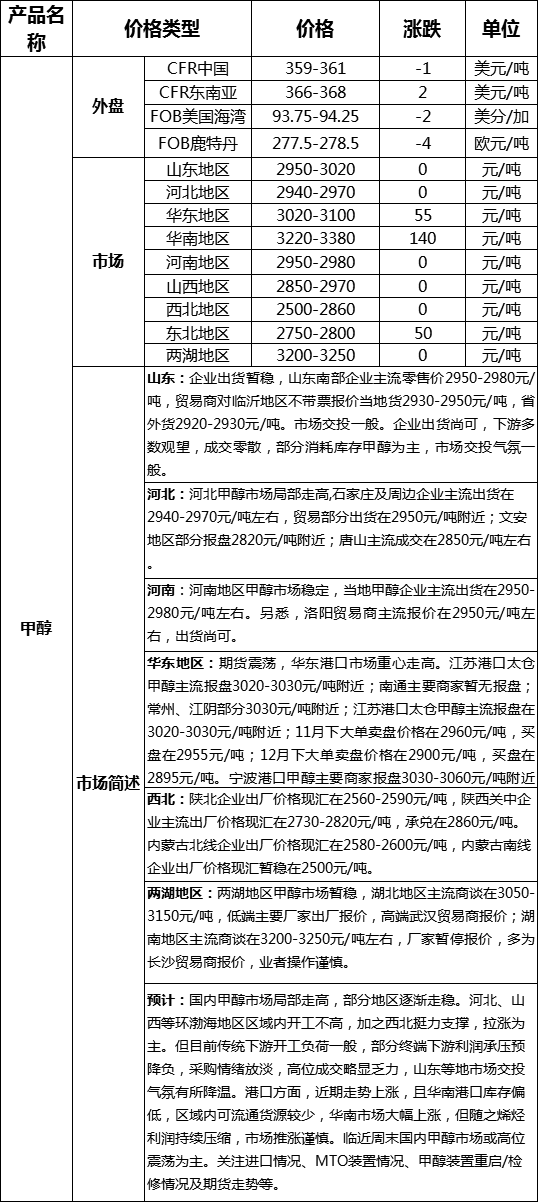 | 产品名称 | 价格类型 | | 价格 | 涨跌 | 单位 |
|---|---|---|---|---|---|
| 甲醇 | 外盘 | CFR中国 | 359-361 | -1 | 美元/吨 |
| | | CFR东南亚 | 366-368 | 2 | 美元/吨 |
| | | FOB美国海湾 | 93.75-94.25 | -2 | 美分/加 |
| | | FOB鹿特丹 | 277.5-278.5 | -4 | 欧元/吨 |
| | 市场 | 山东地区 | 2950-3020 | 0 | 元/吨 |
| | | 河北地区 | 2940-2970 | 0 | 元/吨 |
| | | 华东地区 | 3020-3100 | 55 | 元/吨 |
| | | 华南地区 | 3220-3380 | 140 | 元/吨 |
| | | 河南地区 | 2950-2980 | 0 | 元/吨 |
| | | 山西地区 | 2850-2970 | 0 | 元/吨 |
| | | 西北地区 | 2500-2860 | 0 | 元/吨 |
| | | 东北地区 | 2750-2800 | 50 | 元/吨 |
| | | 两湖地区 | 3200-3250 | 0 | 元/吨 |
| | 市场简述 | 山东：企业出货暂稳，山东南部企业主流零售价2950-2980元/吨，贸易商对临沂地区不带票报价当地货2930-2950元/吨，省外货2920-2930元/吨。市场交投一般。企业出货尚可，下游多数观望，成交零散，部分消耗库存甲醇为主，市场交投气氛一般。 | | | |
| | | 河北：河北甲醇市场局部走高,石家庄及周边企业主流出货在2940-2970元/吨左右，贸易部分出货在2950元/吨附近；文安地区部分报盘2820元/吨附近；唐山主流成交在2850元/吨左右。 | | | |
| | | 河南：河南地区甲醇市场稳定，当地甲醇企业主流出货在2950-2980元/吨左右。另悉，洛阳贸易商主流报价在2950元/吨左右，出货尚可。 | | | |
| | | 华东地区：期货震荡，华东港口市场重心走高。江苏港口太仓甲醇主流报盘3020-3030元/吨附近；南通主要商家暂无报盘；常州、江阴部分3030元/吨附近；江苏港口太仓甲醇主流报盘在3020-3030元/吨附近；11月下大单卖盘价格在2960元/吨，买盘在2955元/吨；12月下大单卖盘价格在2900元/吨，买盘在2895元/吨。宁波港口甲醇主要商家报盘3030-3060元/吨附近 | | | |
| | | 西北：陕北企业出厂价格现汇在2560-2590元/吨，陕西关中企业主流出厂价格现汇在2730-2820元/吨，承兑在2860元/吨。内蒙古北线企业出厂价格现汇在2580-2600元/吨，内蒙古南线企业出厂价格现汇暂稳在2500元/吨。 | | | |
| | | 两湖地区：两湖地区甲醇市场暂稳，湖北地区主流商谈在3050-3150元/吨，低端主要厂家出厂报价，高端武汉贸易商报价；湖南地区主流商谈在3200-3250元/吨左右，厂家暂停报价，多为长沙贸易商报价，业者操作谨慎。 | | | |
| | | 预计：国内甲醇市场局部走高，部分地区逐渐走稳。河北、山西等环渤海地区区域内开工不高，加之西北挺力支撑，拉涨为主。但目前传统下游开工负荷一般，部分终端下游利润承压预降负，采购情绪放淡，高位成交略显乏力，山东等地市场交投气氛有所降温。港口方面，近期走势上涨，且华南港口库存偏低，区域内可流通货源较少，华南市场大幅上涨，但随之烯烃利润持续压缩，市场推涨谨慎。临近周末国内甲醇市场或高位震荡为主。关注进口情况、MTO装置情况、甲醇装置重启/检修情况及期货走势等。 | | | |